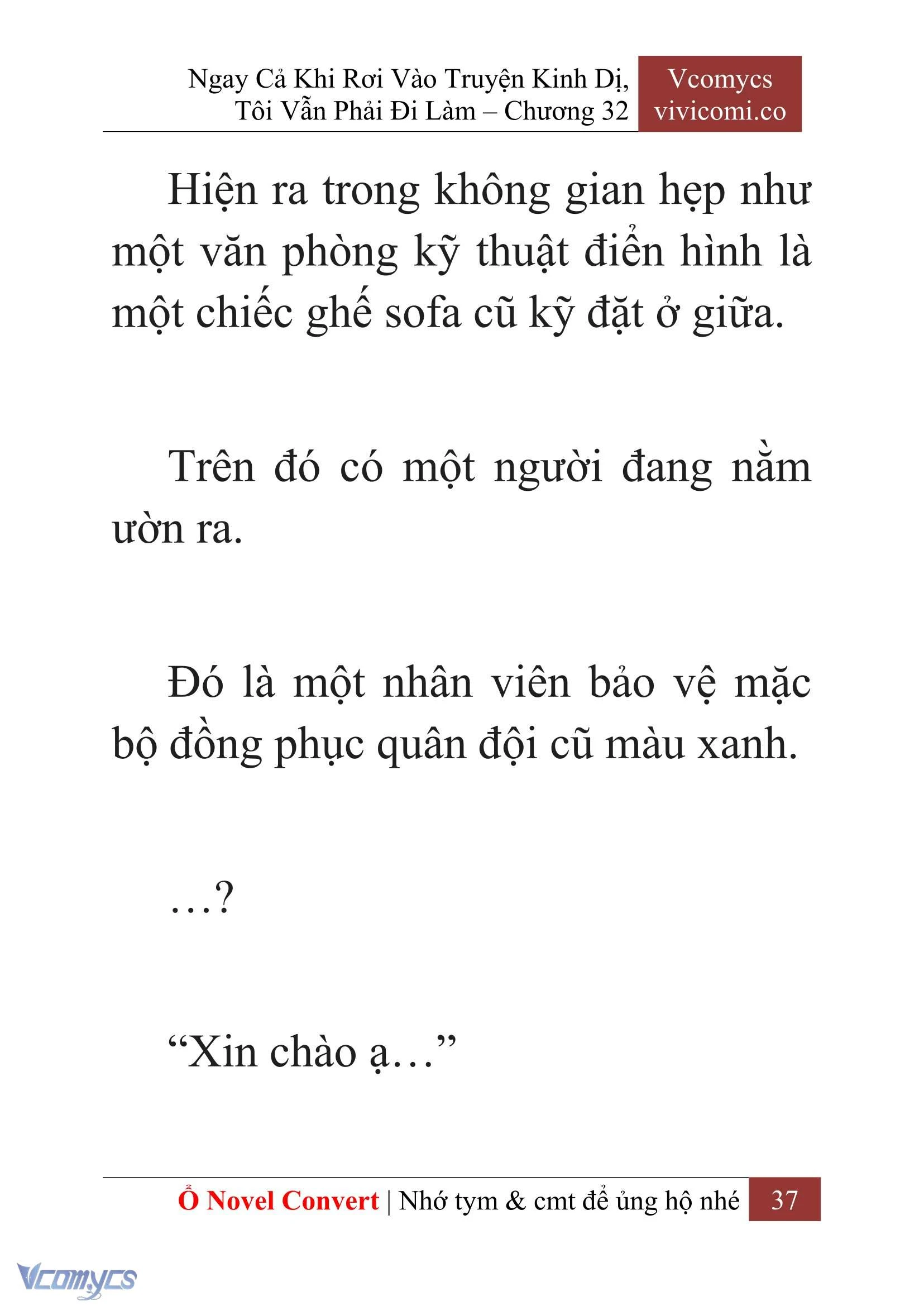 Ngay Cả Khi Rơi Vào Truyện Kinh Dị, Tôi Vẫn Phải Đi Làm – Chương 32

Vcomycs
vivicomi.co

Hiện ra trong không gian hẹp như một văn phòng kỹ thuật điển hình là một chiếc ghế sofa cũ kỹ đặt ở giữa.

Trên đó có một người đang nằm ườn ra.

Đó là một nhân viên bảo vệ mặc bộ đồng phục quân đội cũ màu xanh.

…?

“Xin chào ạ…”

Ổ Novel Convert | Nhớ tym & cmt để ủng hộ nhé 37

Vcomycs